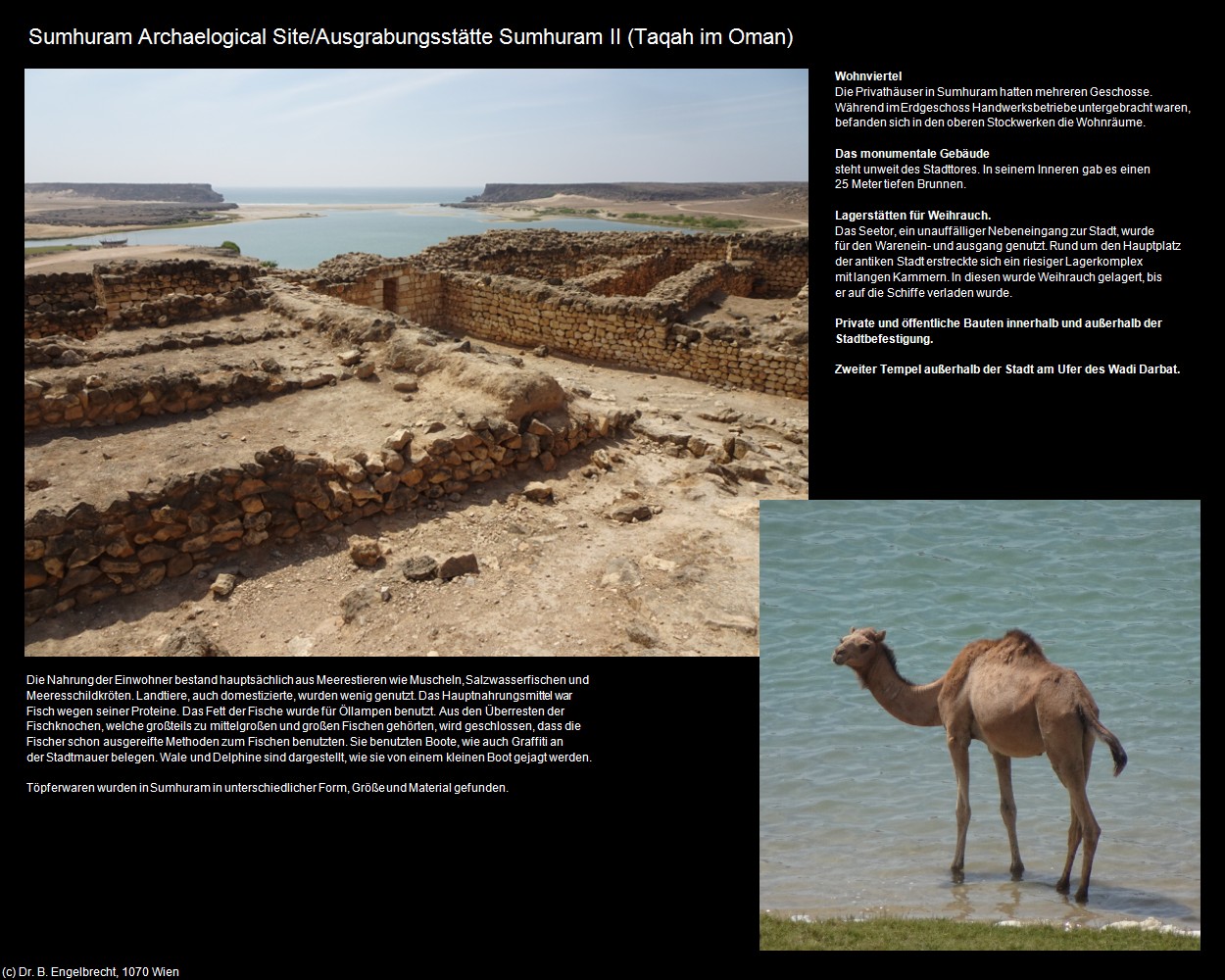 Sumhuram Archaelogical Site/Ausgrabungsstätte Sumhuram II (Taqah im Oman)

Wohnviertel
Die Privathäuser in Sumhuram hatten mehreren Geschosse. Während im Erdgeschoss Handwerksbetriebe untergebracht waren, befanden sich in den oberen Stockwerken die Wohnräume.

Das monumentale Gebäude
steht unweit des Stadttores. In seinem Inneren gab es einen 25 Meter tiefen Brunnen.

Lagerstätten für Weihrauch.
Das Seetor, ein unauffälliger Nebeneingang zur Stadt, wurde für den Warenein- und ausgang genutzt. Rund um den Hauptplatz der antiken Stadt erstreckte sich ein riesiger Lagerkomplex mit langen Kammern. In diesen wurde Weihrauch gelagert, bis er auf die Schiffe verladen wurde.

Private und öffentliche Bauten innerhalb und außerhalb der Stadtbefestigung.

Zweiter Tempel außerhalb der Stadt am Ufer des Wadi Darbat.

Die Nahrung der Einwohner bestand hauptsächlich aus Meerestieren wie Muscheln, Salzwasserfischen und Meeresschildkröten. Landtiere, auch domestizierte, wurden wenig genutzt. Das Hauptnahrungsmittel war Fisch wegen seiner Proteine. Das Fett der Fische wurde für Öllampen benutzt. Aus den Überresten der Fischknochen, welche großteils zu mittelgroßen und großen Fischen gehörten, wird geschlossen, dass die Fischer schon ausgereifte Methoden zum Fischen benutzten. Sie benutzten Boote, wie auch Graffiti an der Stadtmauer belegen. Wale und Delphine sind dargestellt, wie sie von einem kleinen Boot gejagt werden.

Töpferwaren wurden in Sumhuram in unterschiedlicher Form, Größe und Material gefunden.

(c) Dr. B. Engelbrecht, 1070 Wien